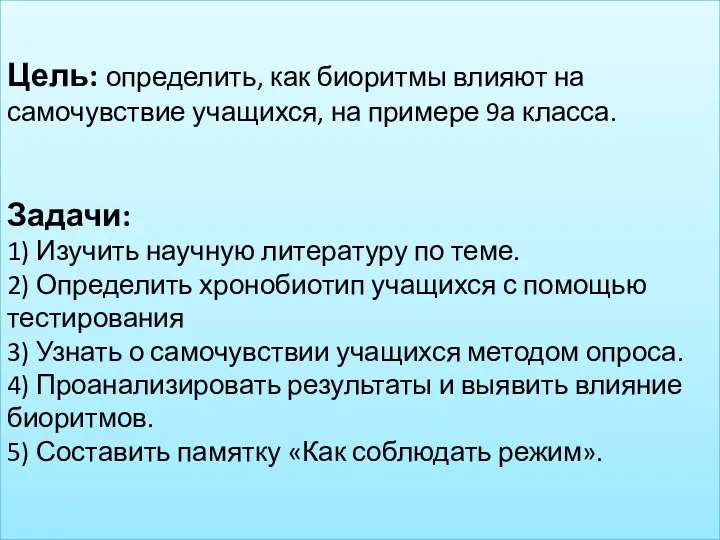 Цель: определить, как биоритмы влияют на самочувствие учащихся, на примере 9а класса.

Задачи:
1) Изучить научную литературу по теме.
2) Определить хронобиотип учащихся с помощью тестирования
3) Узнать о самочувствии учащихся методом опроса.
4) Проанализировать результаты и выявить влияние биоритмов.
5) Составить памятку «Как соблюдать режим».